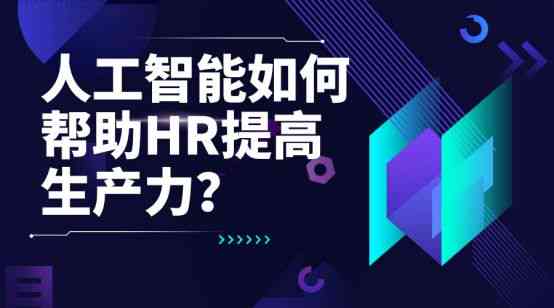 人工智能如何帮助HR提高生产力?